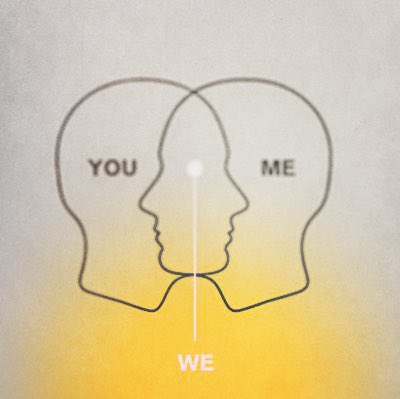 YOU

ME

WE